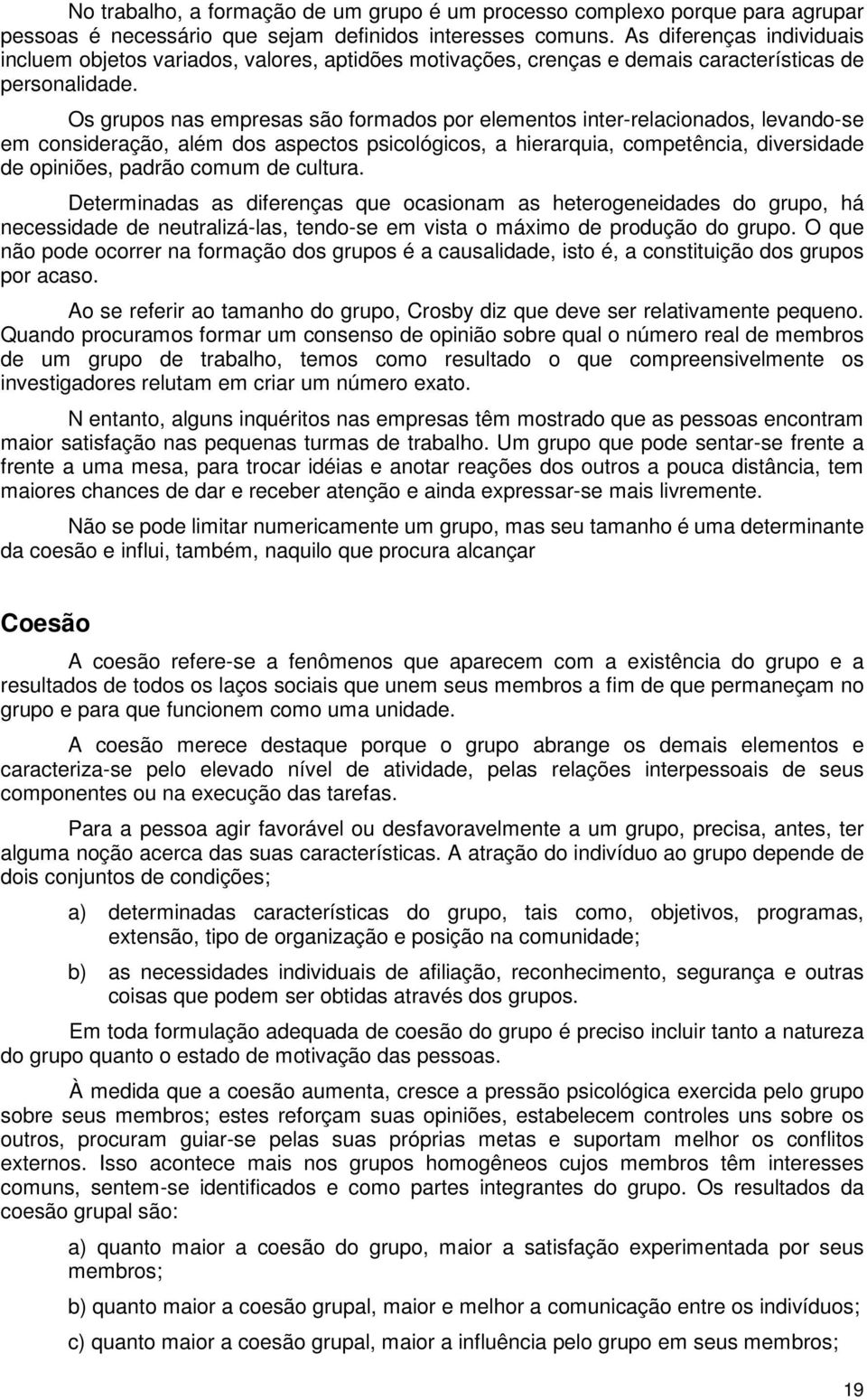 No trabalho, a formação de um grupo é um processo complexo porque para agrupar pessoas é necessário que sejam definidos interesses comuns. As diferenças individuais incluem objetos variados, valores, aptidões motivações, crenças e demais características de personalidade.

Os grupos nas empresas são formados por elementos inter-relacionados, levando-se em consideração, além dos aspectos psicológicos, a hierarquia, competência, diversidade de opiniões, padrão comum de cultura.

Determinadas as diferenças que ocasionam as heterogeneidades do grupo, há necessidade de neutralizá-las, tendo-se em vista o máximo de produção do grupo. O que não pode ocorrer na formação dos grupos é a causalidade, isto é, a constituição dos grupos por acaso.

Ao se referir ao tamanho do grupo, Crosby diz que deve ser relativamente pequeno. Quando procuramos formar um consenso de opinião sobre qual o número real de membros de um grupo de trabalho, temos como resultado o que compreensivelmente os investigadores relutam em criar um número exato.

N entanto, alguns inquéritos nas empresas têm mostrado que as pessoas encontram maior satisfação nas pequenas turmas de trabalho. Um grupo que pode sentar-se frente a frente a uma mesa, para trocar idéias e anotar reações dos outros a pouca distância, tem maiores chances de dar e receber atenção e ainda expressar-se mais livremente.

Não se pode limitar numericamente um grupo, mas seu tamanho é uma determinante da coesão e influi, também, naquilo que procura alcançar

Coesão

A coesão refere-se a fenômenos que aparecem com a existência do grupo e a resultados de todos os laços sociais que unem seus membros a fim de que permaneçam no grupo e para que funcionem como uma unidade.

A coesão merece destaque porque o grupo abrange os demais elementos e caracteriza-se pelo elevado nível de atividade, pelas relações interpessoais de seus componentes ou na execução das tarefas.

Para a pessoa agir favorável ou desfavoravelmente a um grupo, precisa, antes, ter alguma noção acerca das suas características. A atração do indivíduo ao grupo depende de dois conjuntos de condições;

a) determinadas características do grupo, tais como, objetivos, programas, extensão, tipo de organização e posição na comunidade;

b) as necessidades individuais de afiliação, reconhecimento, segurança e outras coisas que podem ser obtidas através dos grupos.

Em toda formulação adequada de coesão do grupo é preciso incluir tanto a natureza do grupo quanto o estado de motivação das pessoas.

À medida que a coesão aumenta, cresce a pressão psicológica exercida pelo grupo sobre seus membros; estes reforçam suas opiniões, estabelecem controles uns sobre os outros, procuram guiar-se pelas suas próprias metas e suportam melhor os conflitos externos. Isso acontece mais nos grupos homogêneos cujos membros têm interesses comuns, sentem-se identificados e como partes integrantes do grupo. Os resultados da coesão grupal são:

a) quanto maior a coesão do grupo, maior a satisfação experimentada por seus membros;

b) quanto maior a coesão grupal, maior e melhor a comunicação entre os indivíduos;

c) quanto maior a coesão grupal, maior a influência pelo grupo em seus membros;

19